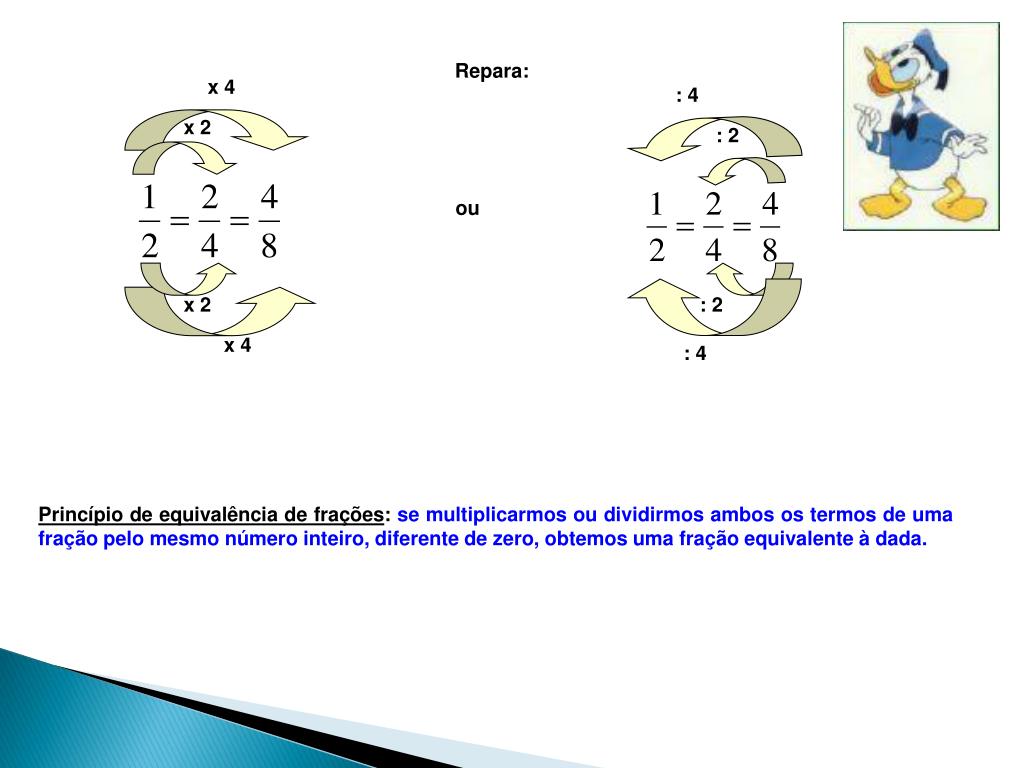 Repara:

x 4

x 2

$\frac{1}{2} = \frac{2}{4} = \frac{4}{8}$

x 2

x 4

ou

: 4

: 2

$\frac{1}{2} = \frac{2}{4} = \frac{4}{8}$

: 2

: 4

Princípio de equivalência de frações: se multiplicarmos ou dividirmos ambos os termos de uma fração pelo mesmo número inteiro, diferente de zero, obtemos uma fração equivalente à dada.